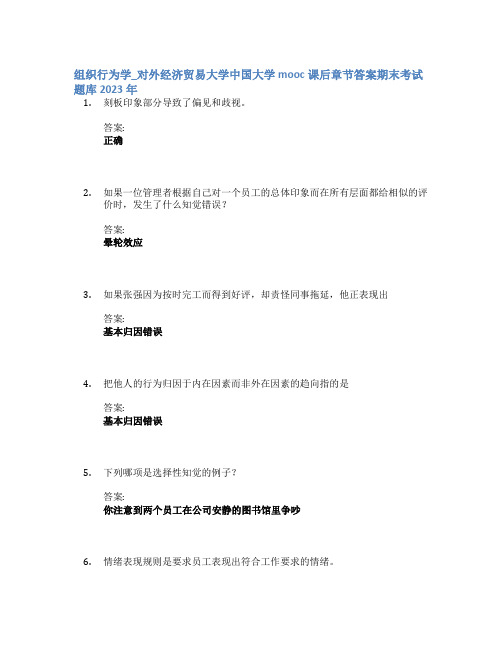 组织行为学_对外经济贸易大学中国大学 mooc 课后章节答案期末考试题库 2023 年

1. 刻板印象部分导致了偏见和歧视。

答案:
正确

2. 如果一位管理者根据自己对一个员工的总体印象而在所有层面都给相似的评价时，发生了什么知觉错误？

答案:
晕轮效应

3. 如果张强因为按时完工而得到好评，却责怪同事拖延，他正表现出

答案:
基本归因错误

4. 把他人的行为归因于内在因素而非外在因素的趋向指的是

答案:
基本归因错误

5. 下列哪项是选择性知觉的例子？

答案:
你注意到两个员工在公司安静的图书馆里争吵

6. 情绪表现规则是要求员工表现出符合工作要求的情绪。